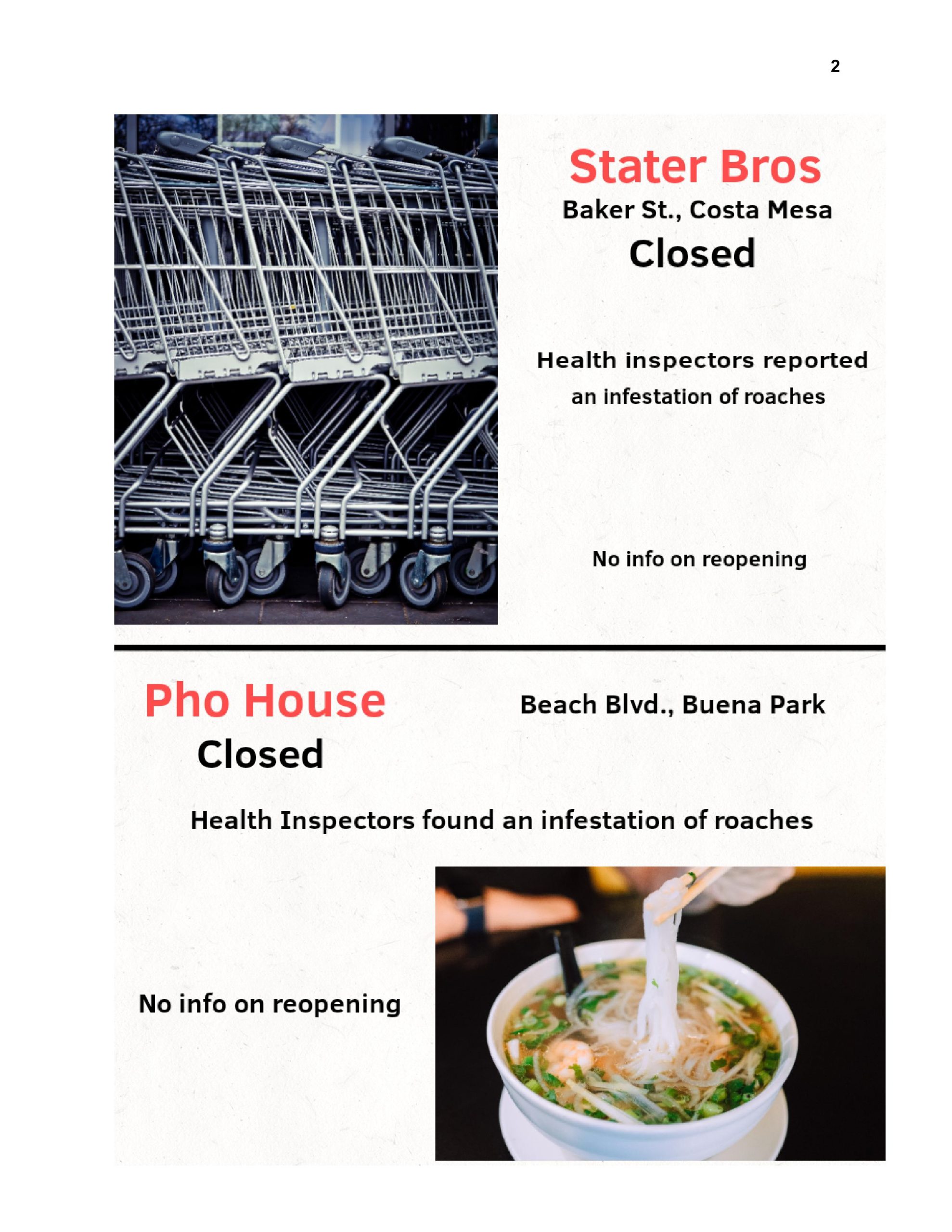 2

Stater Bros
Baker St., Costa Mesa
Closed

Health inspectors reported an infestation of roaches

No info on reopening

Pho House
Beach Blvd., Buena Park
Closed

Health Inspectors found an infestation of roaches

No info on reopening